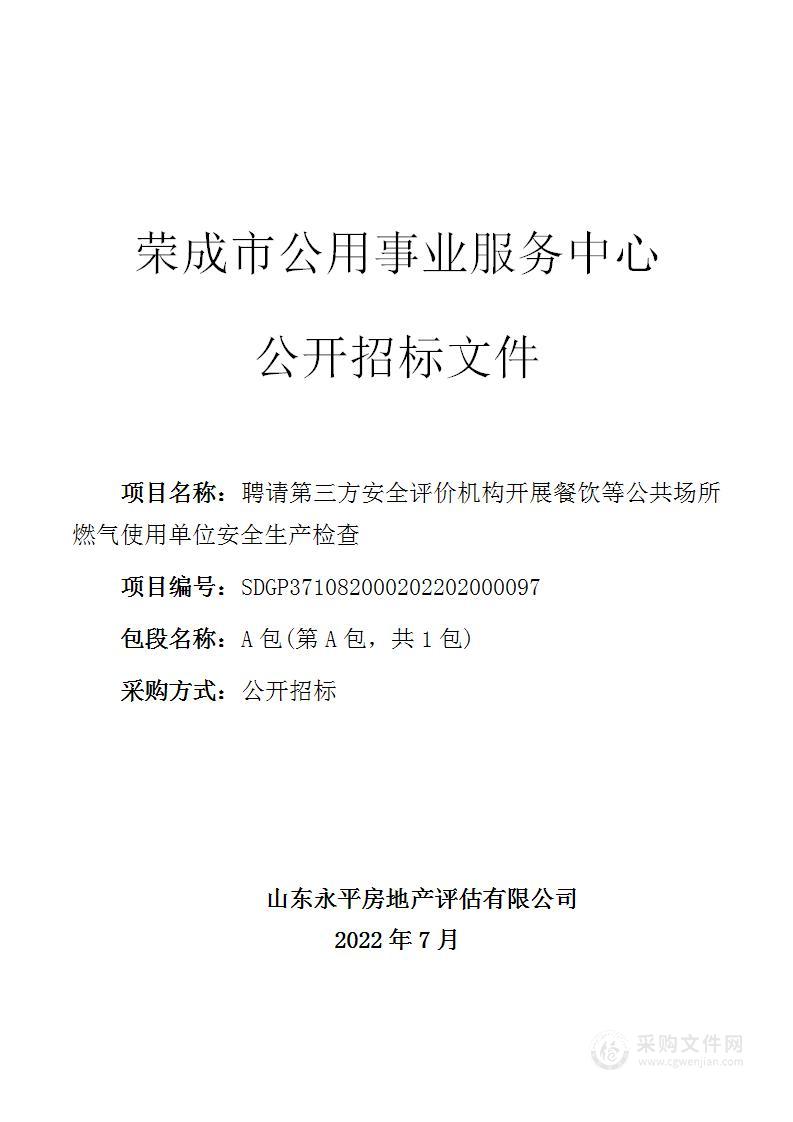 荣成市公用事业服务中心

公开招标文件

项目名称：聘请第三方安全评价机构开展餐饮等公共场所燃气使用单位安全生产检查

项目编号：SDGP371082000202202000097

包段名称：A 包(第 A 包，共 1 包)

采购方式：公开招标

山东永平房地产评估有限公司
2022 年 7 月

采购文件网
www.cgwenjian.com